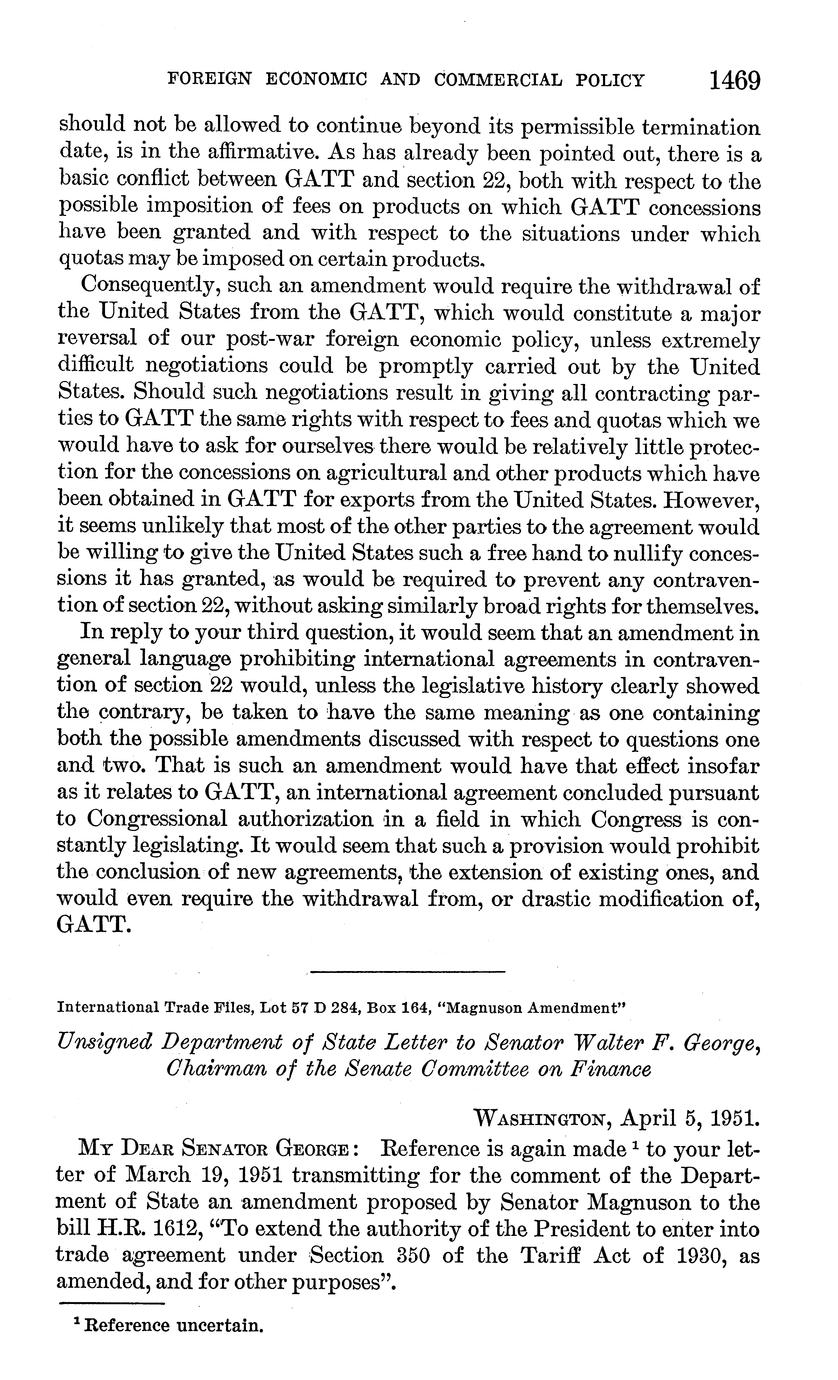 FOREIGN ECONOMIC AND COMMERCIAL POLICY 1469

should not be allowed to continue beyond its permissible termination date, is in the affirmative. As has already been pointed out, there is a basic conflict between GATT and section 22, both with respect to the possible imposition of fees on products on which GATT concessions have been granted and with respect to the situations under which quotas may be imposed on certain products.

Consequently, such an amendment would require the withdrawal of the United States from the GATT, which would constitute a major reversal of our post-war foreign economic policy, unless extremely difficult negotiations could be promptly carried out by the United States. Should such negotiations result in giving all contracting parties to GATT the same rights with respect to fees and quotas which we would have to ask for ourselves there would be relatively little protection for the concessions on agricultural and other products which have been obtained in GATT for exports from the United States. However, it seems unlikely that most of the other parties to the agreement would be willing to give the United States such a free hand to nullify concessions it has granted, as would be required to prevent any contravention of section 22, without asking similarly broad rights for themselves.

In reply to your third question, it would seem that an amendment in general language prohibiting international agreements in contravention of section 22 would, unless the legislative history clearly showed the contrary, be taken to have the same meaning as one containing both the possible amendments discussed with respect to questions one and two. That is such an amendment would have that effect insofar as it relates to GATT, an international agreement concluded pursuant to Congressional authorization in a field in which Congress is constantly legislating. It would seem that such a provision would prohibit the conclusion of new agreements, the extension of existing ones, and would even require the withdrawal from, or drastic modification of, GATT.

International Trade Files, Lot 57 D 284, Box 164, "Magnuson Amendment"

Unsigned Department of State Letter to Senator Walter F. George, Chairman of the Senate Committee on Finance

WASHINGTON, April 5, 1951.

MY DEAR SENATOR GEORGE: Reference is again made $^1$ to your letter of March 19, 1951 transmitting for the comment of the Department of State an amendment proposed by Senator Magnuson to the bill H.R. 1612, "To extend the authority of the President to enter into trade agreement under Section 350 of the Tariff Act of 1930, as amended, and for other purposes".

$^1$ Reference uncertain.